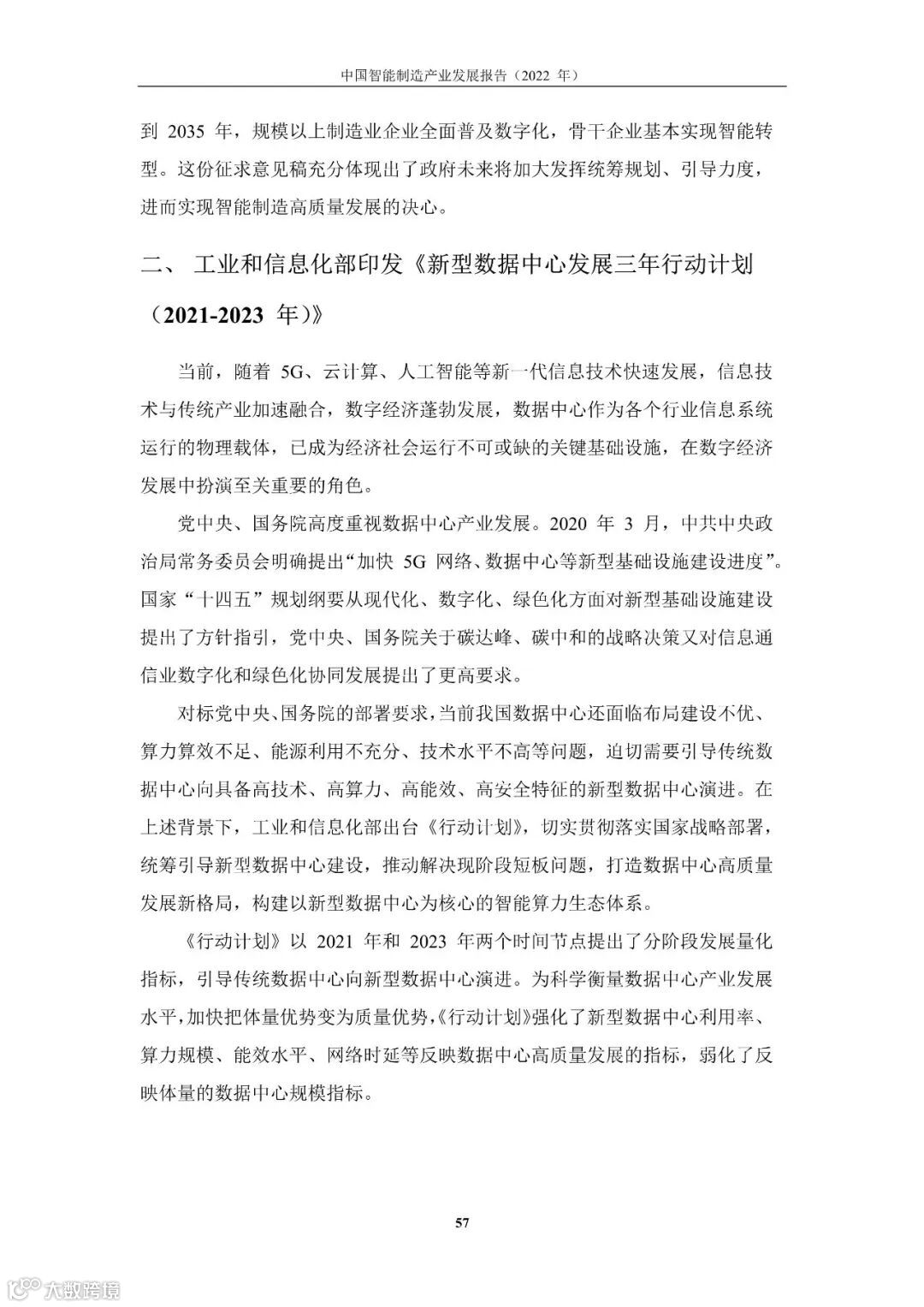 中国智能制造产业发展报告（2022 年）

到 2035 年，规模以上制造业企业全面普及数字化，骨干企业基本实现智能转型。这份征求意见稿充分体现出了政府未来将加大发挥统筹规划、引导力度，进而实现智能制造高质量发展的决心。

二、 工业和信息化部印发《新型数据中心发展三年行动计划（2021-2023 年）》

当前，随着 5G、云计算、人工智能等新一代信息技术快速发展，信息技术与传统产业加速融合，数字经济蓬勃发展，数据中心作为各个行业信息系统运行的物理载体，已成为经济社会运行不可或缺的关键基础设施，在数字经济发展中扮演至关重要的角色。

党中央、国务院高度重视数据中心产业发展。2020 年 3 月，中共中央政治局常务委员会明确提出“加快 5G 网络、数据中心等新型基础设施建设进度”。国家“十四五”规划纲要从现代化、数字化、绿色化方面对新型基础设施建设提出了方针指引，党中央、国务院关于碳达峰、碳中和的战略决策又对信息通信业数字化和绿色化协同发展提出了更高要求。

对标党中央、国务院的部署要求，当前我国数据中心还面临布局建设不优、算力算效不足、能源利用不充分、技术水平不高等问题，迫切需要引导传统数据中心向具备高技术、高算力、高能效、高安全特征的新型数据中心演进。在上述背景下，工业和信息化部出台《行动计划》，切实贯彻落实国家战略部署，统筹引导新型数据中心建设，推动解决现阶段短板问题，打造数据中心高质量发展新格局，构建以新型数据中心为核心的智能算力生态体系。

《行动计划》以 2021 年和 2023 年两个时间节点提出了分阶段发展量化指标，引导传统数据中心向新型数据中心演进。为科学衡量数据中心产业发展水平，加快把体量优势变为质量优势，《行动计划》强化了新型数据中心利用率、算力规模、能效水平、网络时延等反映数据中心高质量发展的指标，弱化了反映体量的数据中心规模指标。

57

大数跨境